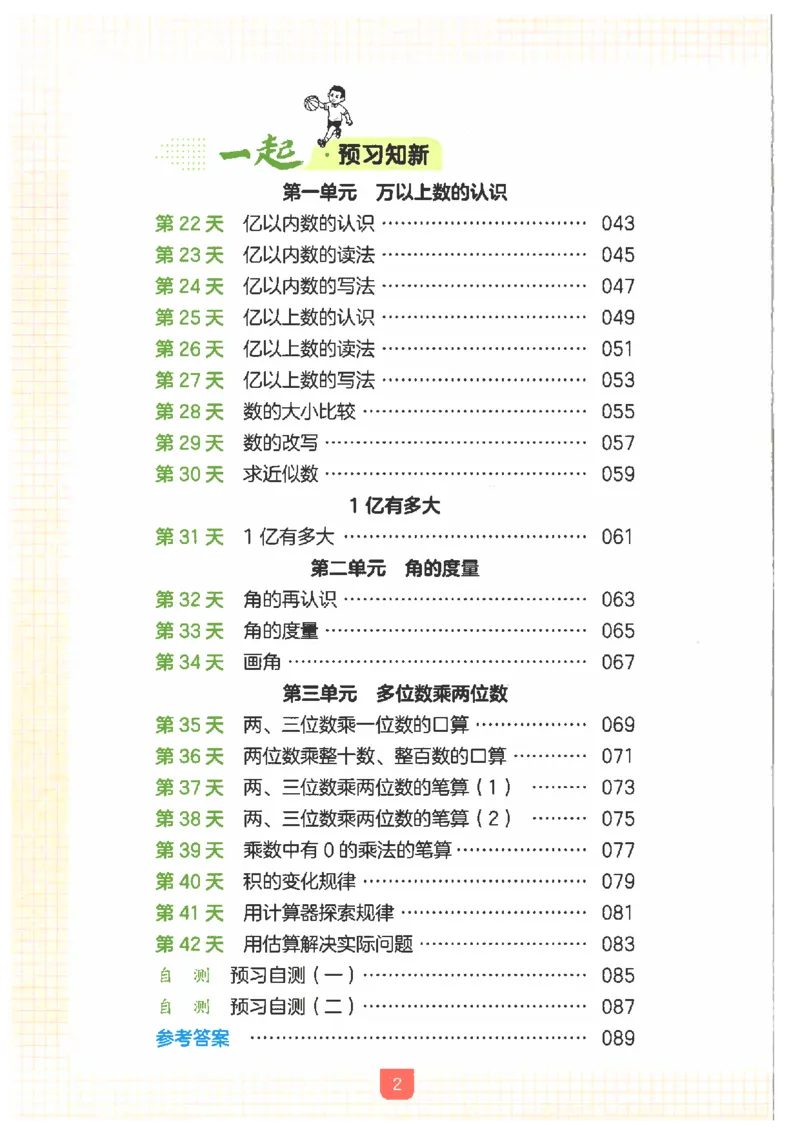 一起·预习知新

第一单元 万以上数的认识

第22天 亿以内数的认识 043
第23天 亿以内数的读法 045
第24天 亿以内数的写法 047
第25天 亿以上数的认识 049
第26天 亿以上数的读法 051
第27天 亿以上数的写法 053
第28天 数的大小比较 055
第29天 数的改写 057
第30天 求近似数 059

1亿有多大

第31天 1亿有多大 061

第二单元 角的度量

第32天 角的再认识 063
第33天 角的度量 065
第34天 画角 067

第三单元 多位数乘两位数

第35天 两、三位数乘一位数的口算 069
第36天 两位数乘整十数、整百数的口算 071
第37天 两、三位数乘两位数的笔算（1） 073
第38天 两、三位数乘两位数的笔算（2） 075
第39天 乘数中有0的乘法的笔算 077
第40天 积的变化规律 079
第41天 用计算器探索规律 081
第42天 用估算解决实际问题 083
自测 预习自测（一） 085
自测 预习自测（二） 087
参考答案 089

2